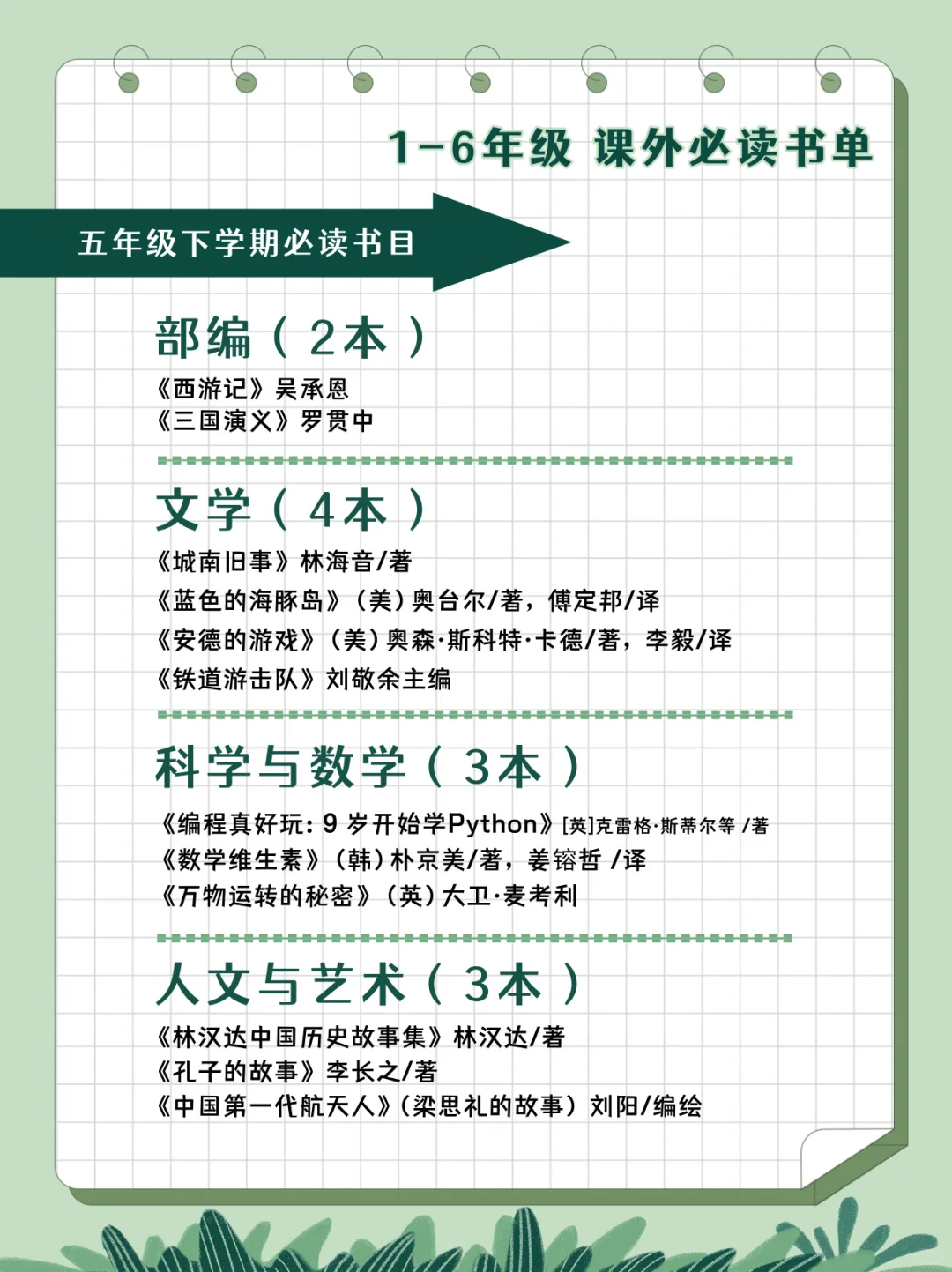 1-6年级 课外必读书单

五年级下学期必读书目

部编（2本）

《西游记》吴承恩
《三国演义》罗贯中

文学（4本）

《城南旧事》林海音/著
《蓝色的海豚岛》（美）奥台尔/著，傅定邦/译
《安德的游戏》（美）奥森·斯科特·卡德/著，李毅/译
《铁道游击队》刘敬余主编

科学与数学（3本）

《编程真好玩：9岁开始学Python》[英]克雷格·斯蒂尔等 /著
《数学维生素》（韩）朴京美/著，姜镕哲 /译
《万物运转的秘密》（英）大卫·麦考利

人文与艺术（3本）

《林汉达中国历史故事集》林汉达/著
《孔子的故事》李长之/著
《中国第一代航天人》（梁思礼的故事）刘阳/编绘